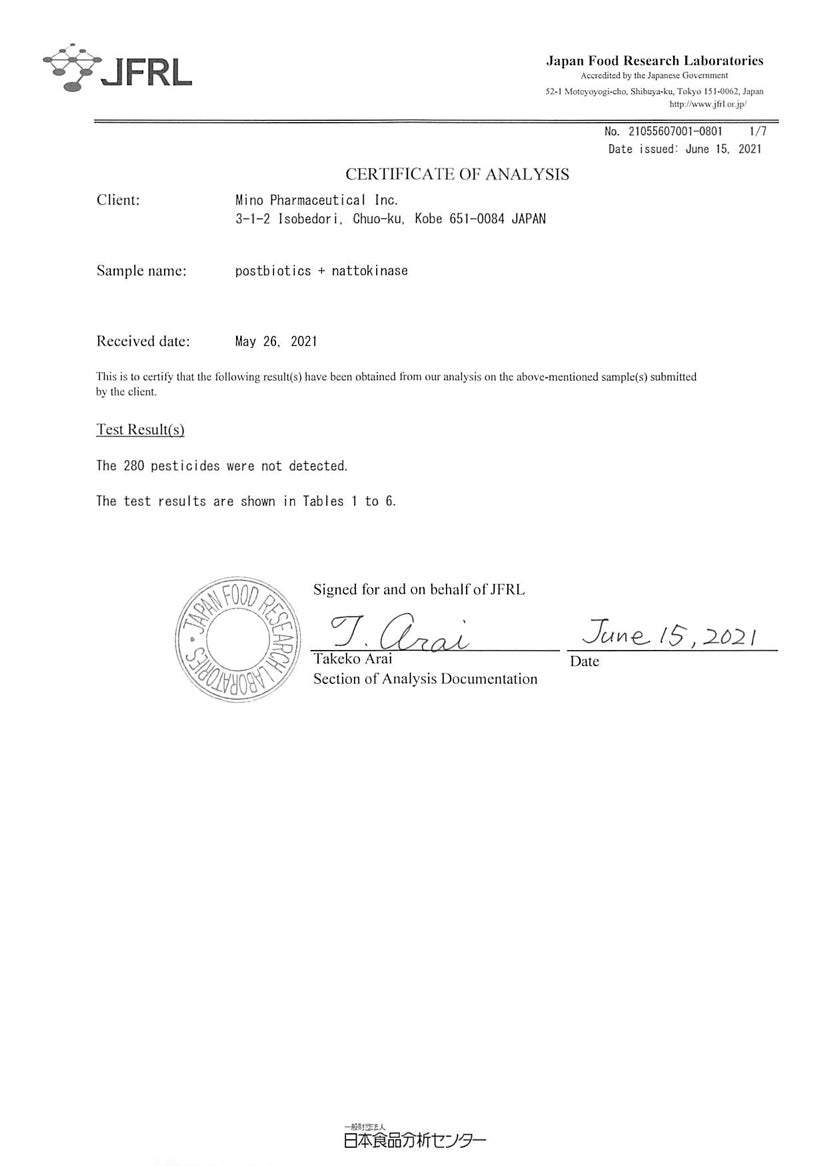 JFRL

Japan Food Research Laboratories
Accredited by the Japanese Government
52-1 Motoyoyogi-cho, Shibuya-ku, Tokyo 151-0062, Japan
http://www.jfrl.or.jp/

No. 21055607001-0801 1/7
Date issued: June 15, 2021

CERTIFICATE OF ANALYSIS

Client: Mino Pharmaceutical Inc.
3-1-2 Isobedori, Chuo-ku, Kobe 651-0084 JAPAN

Sample name: postbiotics + nattokinase

Received date: May 26, 2021

This is to certify that the following result(s) have been obtained from our analysis on the above-mentioned sample(s) submitted by the client.

Test Result(s)

The 280 pesticides were not detected.

The test results are shown in Tables 1 to 6.

JAPAN FOOD RESEARCH LABORATORIES

Signed for and on behalf of JFRL

T. Arai
Takeko Arai
Section of Analysis Documentation

June 15, 2021
Date

一般財団法人
日本食品分析センター